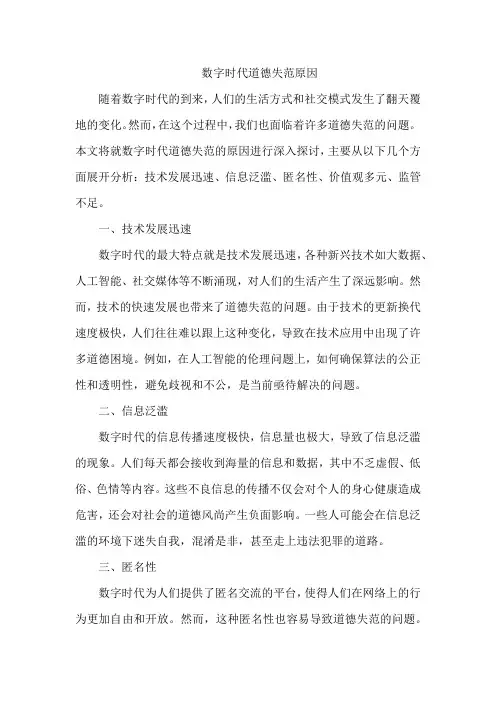 数字时代道德失范原因

随着数字时代的到来，人们的生活方式和社交模式发生了翻天覆地的变化。然而，在这个过程中，我们也面临着许多道德失范的问题。本文将就数字时代道德失范的原因进行深入探讨，主要从以下几个方面展开分析：技术发展迅速、信息泛滥、匿名性、价值观多元、监管不足。

一、技术发展迅速

数字时代的最大特点就是技术发展迅速，各种新兴技术如大数据、人工智能、社交媒体等不断涌现，对人们的生活产生了深远影响。然而，技术的快速发展也带来了道德失范的问题。由于技术的更新换代速度极快，人们往往难以跟上这种变化，导致在技术应用中出现了许多道德困境。例如，在人工智能的伦理问题上，如何确保算法的公正性和透明性，避免歧视和不公，是当前亟待解决的问题。

二、信息泛滥

数字时代的信息传播速度极快，信息量也极大，导致了信息泛滥的现象。人们每天都会接收到海量的信息和数据，其中不乏虚假、低俗、色情等内容。这些不良信息的传播不仅会对个人的身心健康造成危害，还会对社会的道德风尚产生负面影响。一些人可能会在信息泛滥的环境下迷失自我，混淆是非，甚至走上违法犯罪的道路。

三、匿名性

数字时代为人们提供了匿名交流的平台，使得人们在网络上的行为更加自由和开放。然而，这种匿名性也容易导致道德失范的问题。